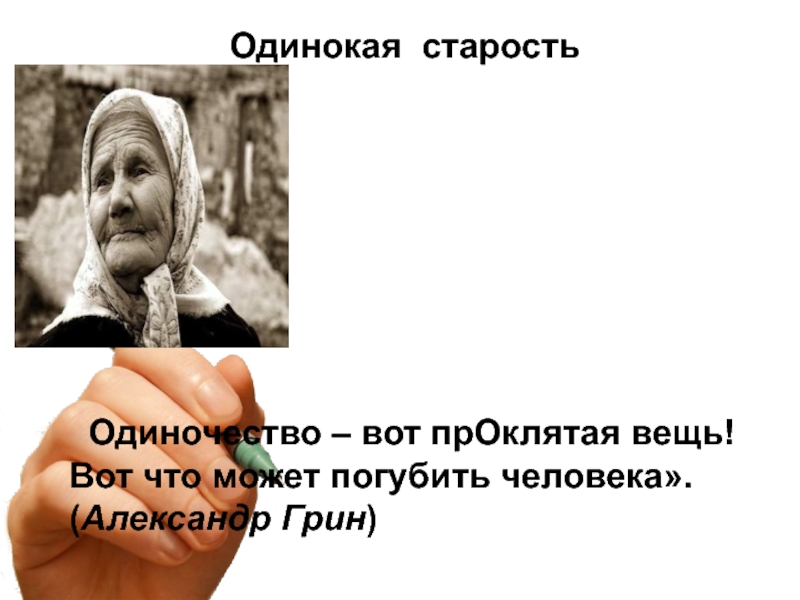 Одинокая старость

Одиночество – вот прОклятая вещь! Вот что может погубить человека». (Александр Грин)